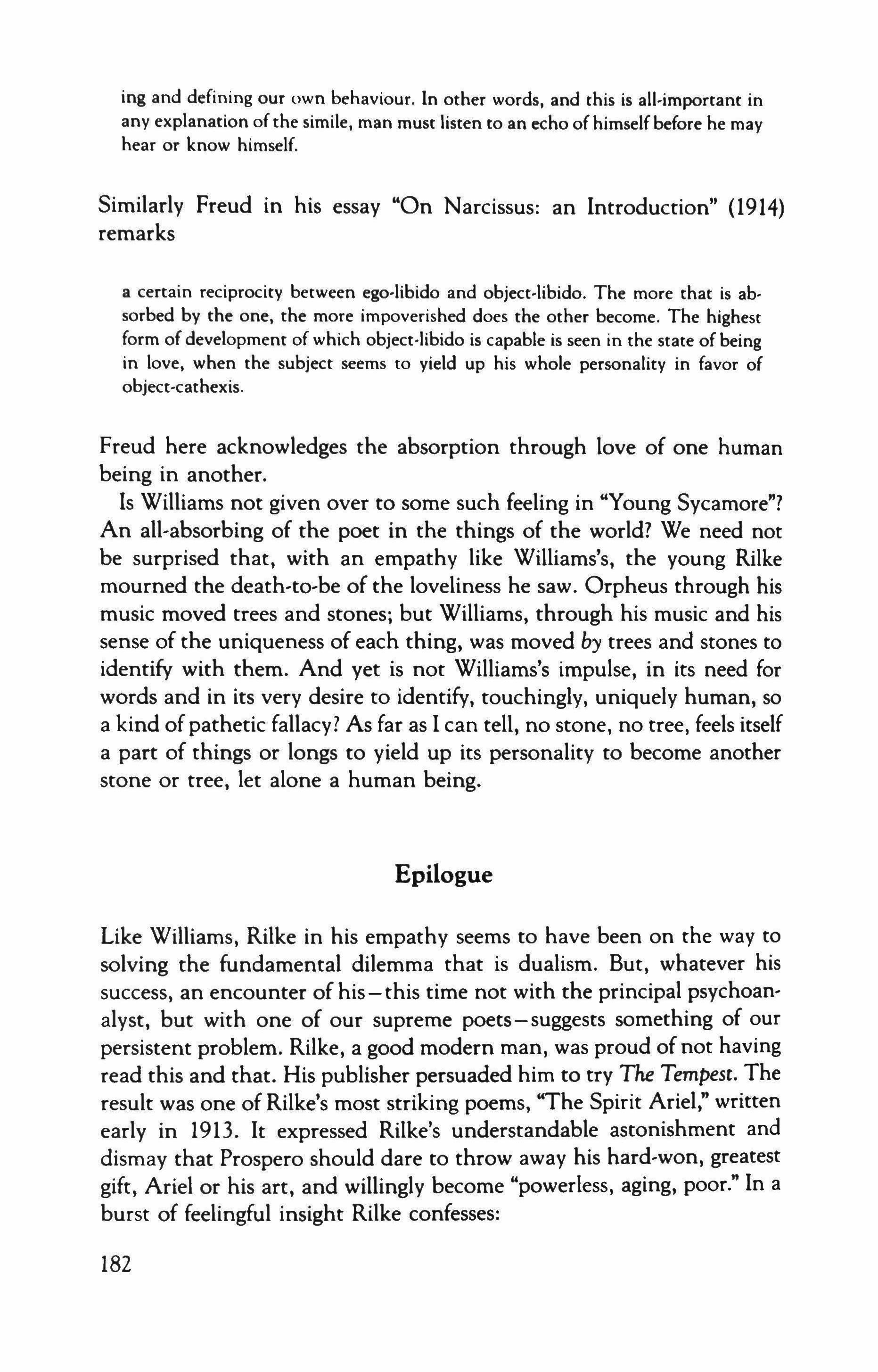 ing and defining our own behaviour. In other words, and this is all-important in any explanation of the simile, man must listen to an echo of himself before he may hear or know himself.

Similarly Freud in his essay "On Narcissus: an Introduction" (1914) remarks

a certain reciprocity between ego-libido and object-libido. The more that is absorbed by the one, the more impoverished does the other become. The highest form of development of which object-libido is capable is seen in the state of being in love, when the subject seems to yield up his whole personality in favor of object-cathexis.

Freud here acknowledges the absorption through love of one human being in another.

Is Williams not given over to some such feeling in "Young Sycamore"? An all-absorbing of the poet in the things of the world? We need not be surprised that, with an empathy like Williams's, the young Rilke mourned the death-to-be of the loveliness he saw. Orpheus through his music moved trees and stones; but Williams, through his music and his sense of the uniqueness of each thing, was moved by trees and stones to identify with them. And yet is not Williams's impulse, in its need for words and in its very desire to identify, touchingly, uniquely human, so a kind of pathetic fallacy? As far as I can tell, no stone, no tree, feels itself a part of things or longs to yield up its personality to become another stone or tree, let alone a human being.

Epilogue

Like Williams, Rilke in his empathy seems to have been on the way to solving the fundamental dilemma that is dualism. But, whatever his success, an encounter of his—this time not with the principal psychoanalyst, but with one of our supreme poets—suggests something of our persistent problem. Rilke, a good modern man, was proud of not having read this and that. His publisher persuaded him to try The Tempest. The result was one of Rilke's most striking poems, "The Spirit Ariel," written early in 1913. It expressed Rilke's understandable astonishment and dismay that Prospero should dare to throw away his hard-won, greatest gift, Ariel or his art, and willingly become "powerless, aging, poor." In a burst of feelingful insight Rilke confesses:

182